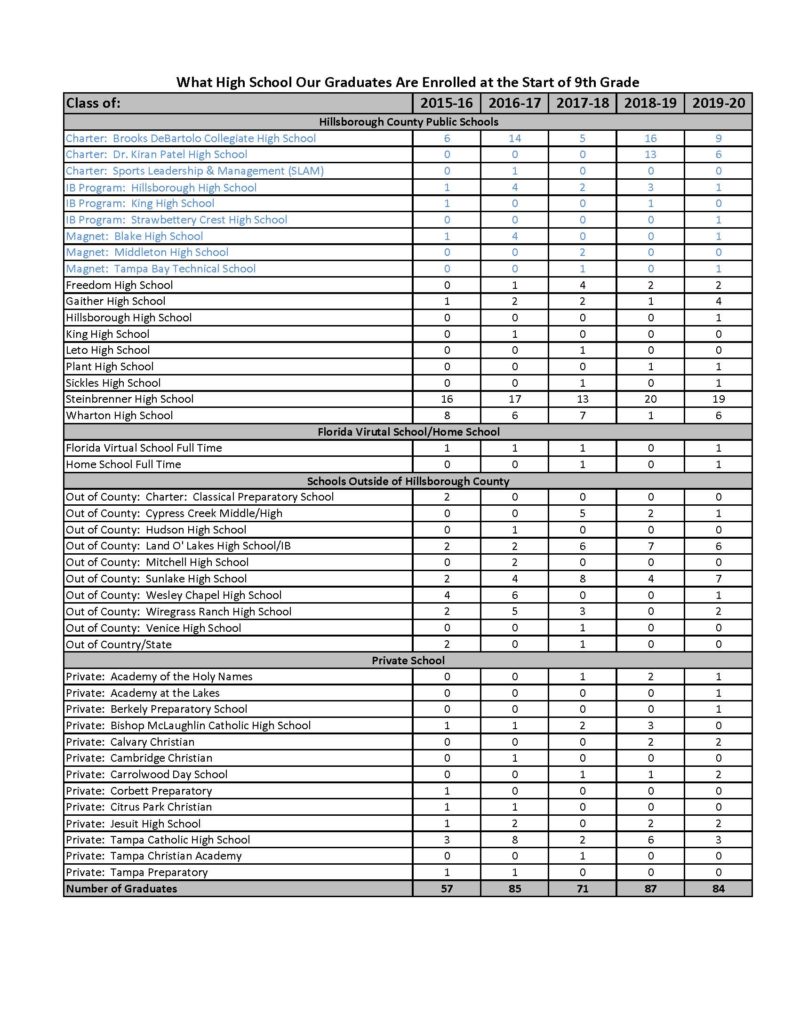 What High School Our Graduates Are Enrolled at the Start of 9th Grade

| Class of: | 2015-16 | 2016-17 | 2017-18 | 2018-19 | 2019-20 |
|---|---|---|---|---|---|
| Hillsborough County Public Schools | | | | | |
| Charter: Brooks DeBartolo Collegiate High School | 6 | 14 | 5 | 16 | 9 |
| Charter: Dr. Kiran Patel High School | 0 | 0 | 0 | 13 | 6 |
| Charter: Sports Leadership & Management (SLAM) | 0 | 1 | 0 | 0 | 0 |
| IB Program: Hillsborough High School | 1 | 4 | 2 | 3 | 1 |
| IB Program: King High School | 1 | 0 | 0 | 1 | 0 |
| IB Program: Strawbettery Crest High School | 0 | 0 | 0 | 0 | 1 |
| Magnet: Blake High School | 1 | 4 | 0 | 0 | 1 |
| Magnet: Middleton High School | 0 | 0 | 2 | 0 | 0 |
| Magnet: Tampa Bay Technical School | 0 | 0 | 1 | 0 | 1 |
| Freedom High School | 0 | 1 | 4 | 2 | 2 |
| Gaither High School | 1 | 2 | 2 | 1 | 4 |
| Hillsborough High School | 0 | 0 | 0 | 0 | 1 |
| King High School | 0 | 1 | 0 | 0 | 0 |
| Leto High School | 0 | 0 | 1 | 0 | 0 |
| Plant High School | 0 | 0 | 0 | 1 | 1 |
| Sickles High School | 0 | 0 | 1 | 0 | 1 |
| Steinbrenner High School | 16 | 17 | 13 | 20 | 19 |
| Wharton High School | 8 | 6 | 7 | 1 | 6 |
| Florida Virutal School/Home School | | | | | |
| Florida Virtual School Full Time | 1 | 1 | 1 | 0 | 1 |
| Home School Full Time | 0 | 0 | 1 | 0 | 1 |
| Schools Outside of Hillsborough County | | | | | |
| Out of County: Charter: Classical Preparatory School | 2 | 0 | 0 | 0 | 0 |
| Out of County: Cypress Creek Middle/High | 0 | 0 | 5 | 2 | 1 |
| Out of County: Hudson High School | 0 | 1 | 0 | 0 | 0 |
| Out of County: Land O' Lakes High School/IB | 2 | 2 | 6 | 7 | 6 |
| Out of County: Mitchell High School | 0 | 2 | 0 | 0 | 0 |
| Out of County: Sunlake High School | 2 | 4 | 8 | 4 | 7 |
| Out of County: Wesley Chapel High School | 4 | 6 | 0 | 0 | 1 |
| Out of County: Wiregrass Ranch High School | 2 | 5 | 3 | 0 | 2 |
| Out of County: Venice High School | 0 | 0 | 1 | 0 | 0 |
| Out of Country/State | 2 | 0 | 1 | 0 | 0 |
| Private School | | | | | |
| Private: Academy of the Holy Names | 0 | 0 | 1 | 2 | 1 |
| Private: Academy at the Lakes | 0 | 0 | 0 | 0 | 1 |
| Private: Berkely Preparatory School | 0 | 0 | 0 | 0 | 1 |
| Private: Bishop McLaughlin Catholic High School | 1 | 1 | 2 | 3 | 0 |
| Private: Calvary Christian | 0 | 0 | 0 | 2 | 2 |
| Private: Cambridge Christian | 0 | 1 | 0 | 0 | 0 |
| Private: Carrolwood Day School | 0 | 0 | 1 | 1 | 2 |
| Private: Corbett Preparatory | 1 | 0 | 0 | 0 | 0 |
| Private: Citrus Park Christian | 1 | 1 | 0 | 0 | 0 |
| Private: Jesuit High School | 1 | 2 | 0 | 2 | 2 |
| Private: Tampa Catholic High School | 3 | 8 | 2 | 6 | 3 |
| Private: Tampa Christian Academy | 0 | 0 | 1 | 0 | 0 |
| Private: Tampa Preparatory | 1 | 1 | 0 | 0 | 0 |
| Number of Graduates | 57 | 85 | 71 | 87 | 84 |